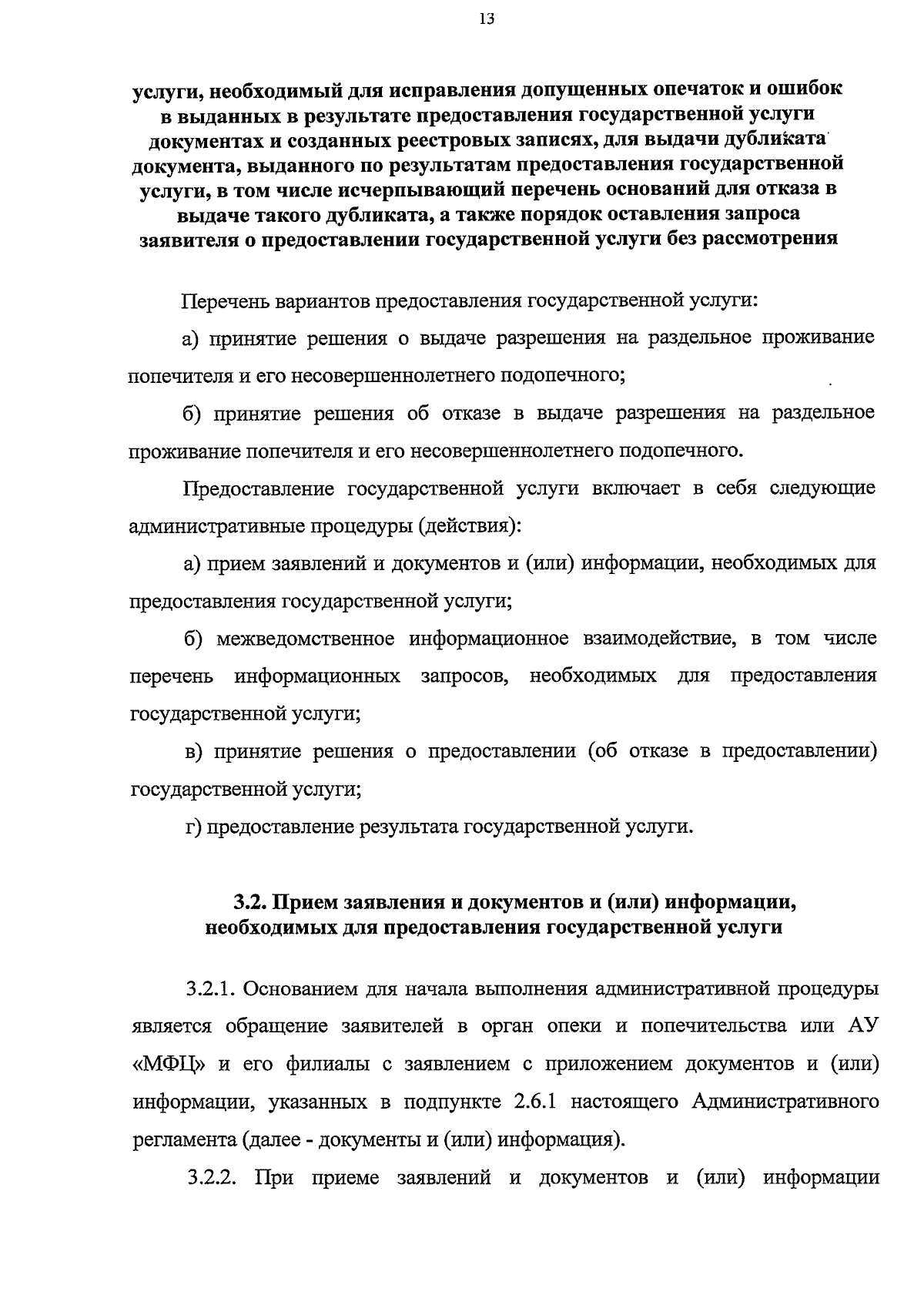 13

услуги, необходимый для исправления допущенных опечаток и ошибок в выданных в результате предоставления государственной услуги документах и созданных реестровых записях, для выдачи дубликата документа, выданного по результатам предоставления государственной услуги, в том числе исчерпывающий перечень оснований для отказа в выдаче такого дубликата, а также порядок оставления запроса заявителя о предоставлении государственной услуги без рассмотрения

Перечень вариантов предоставления государственной услуги:

а) принятие решения о выдаче разрешения на раздельное проживание попечителя и его несовершеннолетнего подопечного;

б) принятие решения об отказе в выдаче разрешения на раздельное проживание попечителя и его несовершеннолетнего подопечного.

Предоставление государственной услуги включает в себя следующие административные процедуры (действия):

а) прием заявлений и документов и (или) информации, необходимых для предоставления государственной услуги;

б) межведомственное информационное взаимодействие, в том числе перечень информационных запросов, необходимых для предоставления государственной услуги;

в) принятие решения о предоставлении (об отказе в предоставлении) государственной услуги;

г) предоставление результата государственной услуги.

3.2. Прием заявления и документов и (или) информации, необходимых для предоставления государственной услуги

3.2.1. Основанием для начала выполнения административной процедуры является обращение заявителей в орган опеки и попечительства или АУ «МФЦ» и его филиалы с заявлением с приложением документов и (или) информации, указанных в подпункте 2.6.1 настоящего Административного регламента (далее - документы и (или) информация).

3.2.2. При приеме заявлений и документов и (или) информации